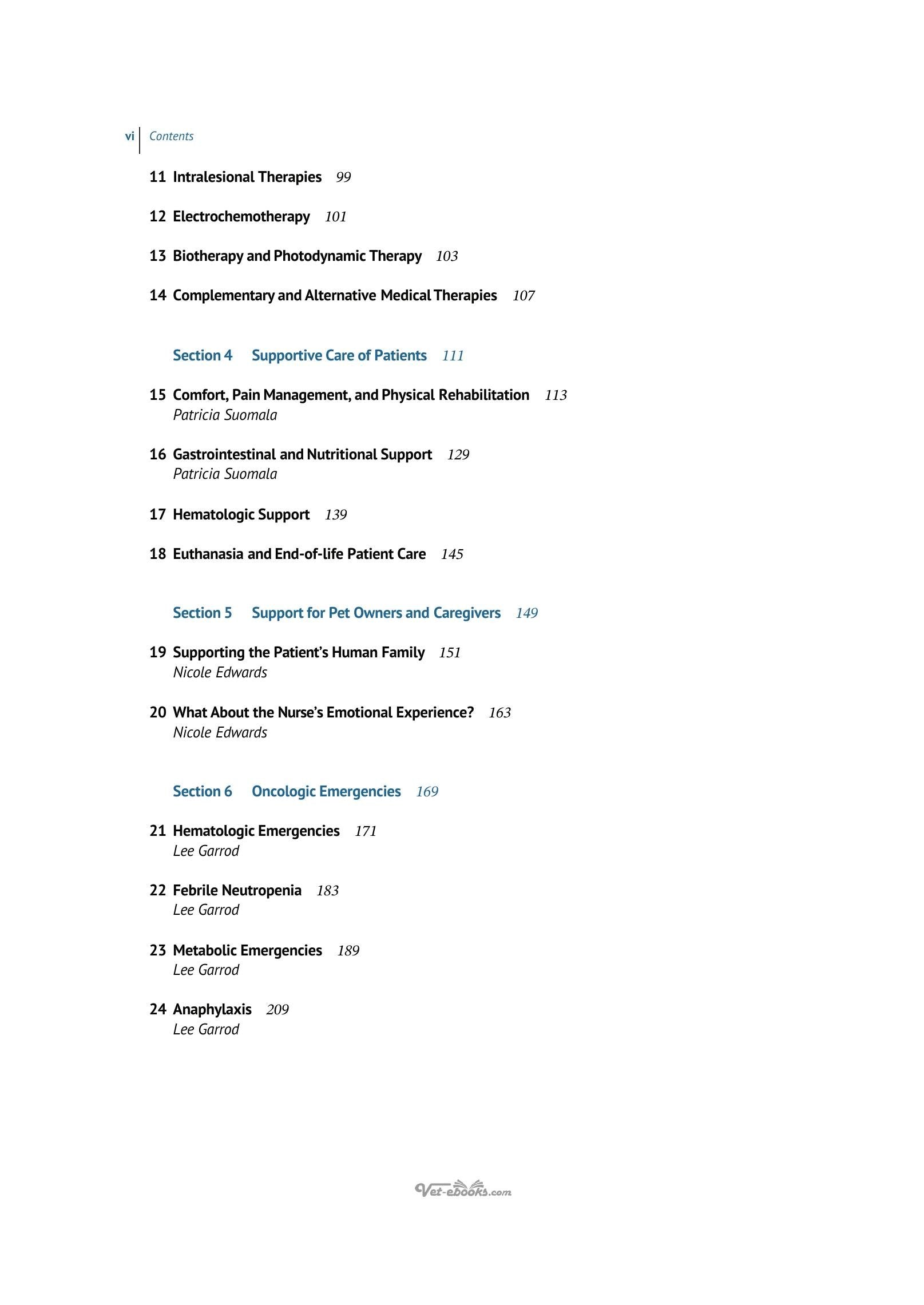 vi Contents

11 Intralesional Therapies 99

12 Electrochemotherapy 101

13 Biotherapy and Photodynamic Therapy 103

14 Complementary and Alternative Medical Therapies 107

Section 4 Supportive Care of Patients 111

15 Comfort, Pain Management, and Physical Rehabilitation 113
Patricia Suomala

16 Gastrointestinal and Nutritional Support 129
Patricia Suomala

17 Hematologic Support 139

18 Euthanasia and End-of-life Patient Care 145

Section 5 Support for Pet Owners and Caregivers 149

19 Supporting the Patient's Human Family 151
Nicole Edwards

20 What About the Nurse's Emotional Experience? 163
Nicole Edwards

Section 6 Oncologic Emergencies 169

21 Hematologic Emergencies 171
Lee Garrod

22 Febrile Neutropenia 183
Lee Garrod

23 Metabolic Emergencies 189
Lee Garrod

24 Anaphylaxis 209
Lee Garrod

Vet-ebooks.com